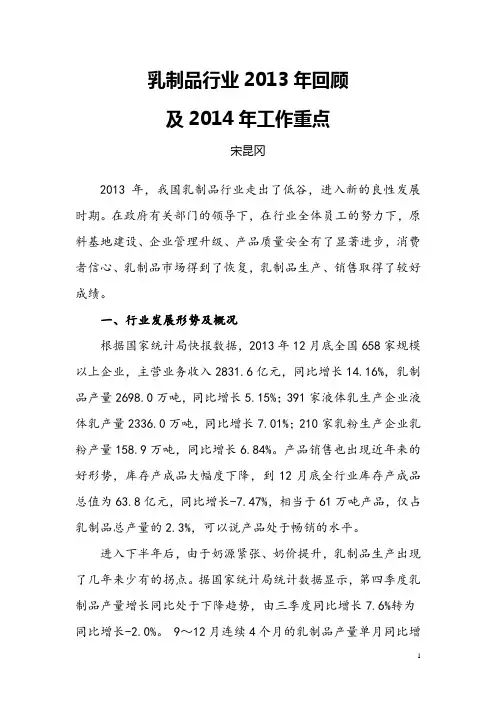 乳制品行业 2013 年回顾

及 2014 年工作重点

宋昆冈

2013 年，我国乳制品行业走出了低谷，进入新的良性发展时期。在政府有关部门的领导下，在行业全体员工的努力下，原料基地建设、企业管理升级、产品质量安全有了显著进步，消费者信心、乳制品市场得到了恢复，乳制品生产、销售取得了较好成绩。

一、行业发展形势及概况

根据国家统计局快报数据，2013 年 12 月底全国 658 家规模以上企业，主营业务收入 2831.6 亿元，同比增长 14.16%，乳制品产量 2698.0 万吨，同比增长 5.15%；391 家液体乳生产企业液体乳产量 2336.0 万吨，同比增长 7.01%；210 家乳粉生产企业乳粉产量 158.9 万吨，同比增长 6.84%。产品销售也出现近年来的好形势，库存产成品大幅度下降，到 12 月底全行业库存产成品总值为 63.8 亿元，同比增长-7.47%，相当于 61 万吨产品，仅占乳制品总产量的 2.3%，可以说产品处于畅销的水平。

进入下半年后，由于奶源紧张、奶价提升，乳制品生产出现了几年来少有的拐点。据国家统计局统计数据显示，第四季度乳制品产量增长同比处于下降趋势，由三季度同比增长 7.6%转为同比增长-2.0%。 9～12 月连续 4 个月的乳制品产量单月同比增

1